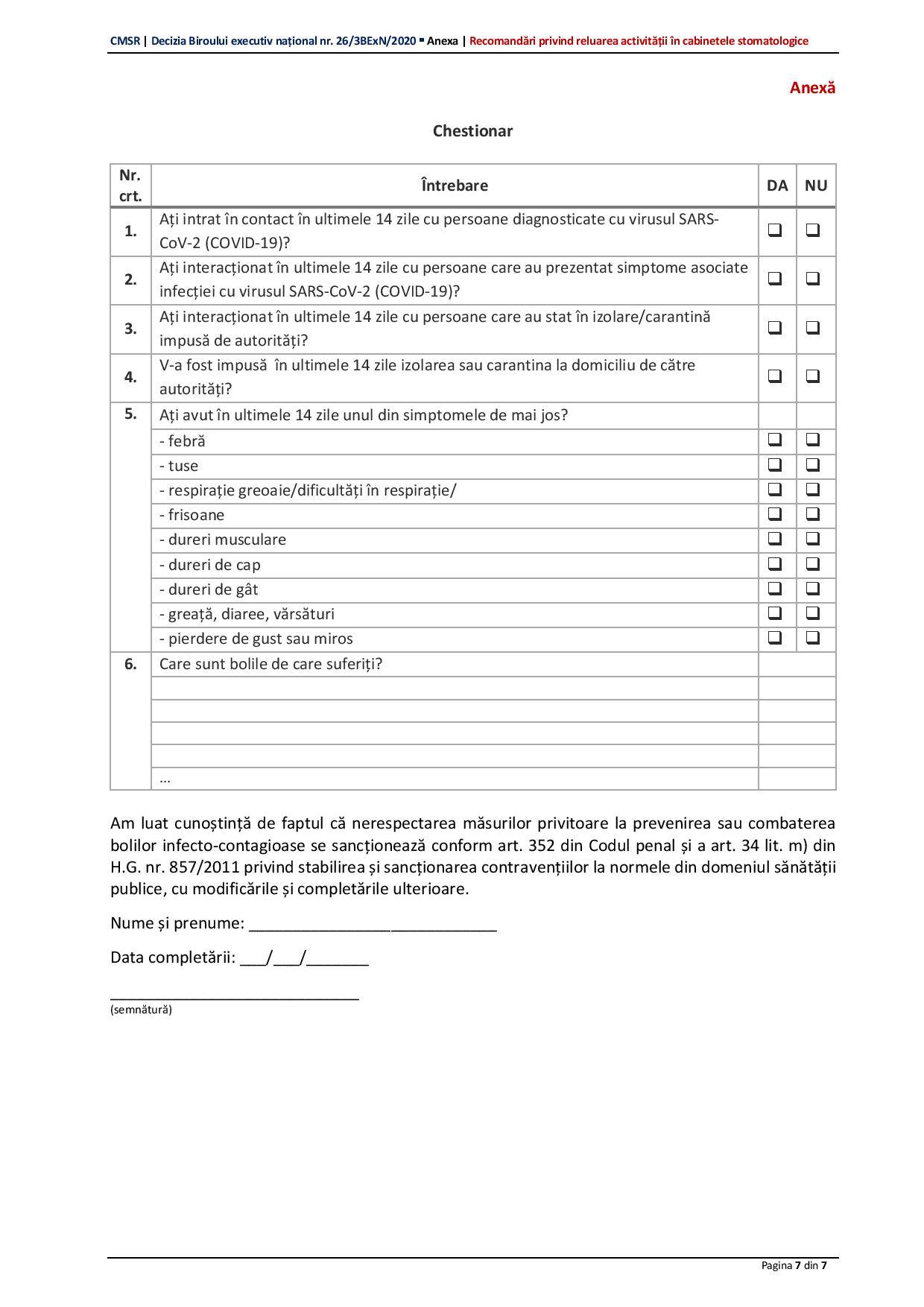 CMSR | Decizia Biroului executiv național nr. 26/3BExN/2020 ▪ Anexa | Recomandări privind reluarea activității în cabinetele stomatologice

Anexă

Chestionar

| Nr. crt. | Întrebare | DA | NU |
|---|---|---|---|
| 1. | Ați intrat în contact în ultimele 14 zile cu persoane diagnosticate cu virusul SARS-CoV-2 (COVID-19)? | ❑ | ❑ |
| 2. | Ați interacționat în ultimele 14 zile cu persoane care au prezentat simptome asociate infecției cu virusul SARS-CoV-2 (COVID-19)? | ❑ | ❑ |
| 3. | Ați interacționat în ultimele 14 zile cu persoane care au stat în izolare/carantină impusă de autorități? | ❑ | ❑ |
| 4. | V-a fost impusă în ultimele 14 zile izolarea sau carantina la domiciliu de către autorități? | ❑ | ❑ |
| 5. | Ați avut în ultimele 14 zile unul din simptomele de mai jos? | | |
| | - febră | ❑ | ❑ |
| | - tuse | ❑ | ❑ |
| | - respirație greoaie/dificultăți în respirație/ | ❑ | ❑ |
| | - frisoane | ❑ | ❑ |
| | - dureri musculare | ❑ | ❑ |
| | - dureri de cap | ❑ | ❑ |
| | - dureri de gât | ❑ | ❑ |
| | - greață, diaree, vărsături | ❑ | ❑ |
| | - pierdere de gust sau miros | ❑ | ❑ |
| 6. | Care sunt bolile de care suferiți? | | |
| | | | |
| | | | |
| | | | |
| | | | |
| | ... | | |

Am luat cunoștință de faptul că nerespectarea măsurilor privitoare la prevenirea sau combaterea bolilor infecto-contagioase se sancționează conform art. 352 din Codul penal și a art. 34 lit. m) din H.G. nr. 857/2011 privind stabilirea și sancționarea contravențiilor la normele din domeniul sănătății publice, cu modificările și completările ulterioare.

Nume și prenume: ____________________________

Data completării: ___/___/_______

____________________________
(semnătură)

Pagina 7 din 7